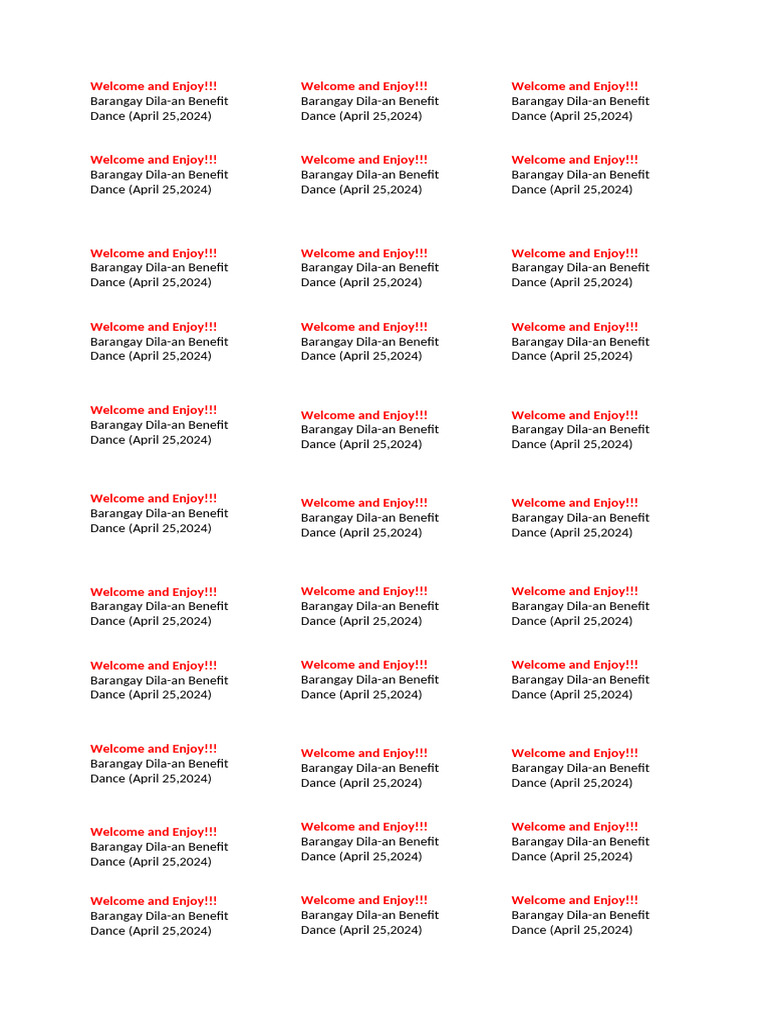 Welcome and Enjoy!!!
Barangay Dila-an Benefit Dance (April 25,2024)

Welcome and Enjoy!!!
Barangay Dila-an Benefit Dance (April 25,2024)

Welcome and Enjoy!!!
Barangay Dila-an Benefit Dance (April 25,2024)

Welcome and Enjoy!!!
Barangay Dila-an Benefit Dance (April 25,2024)

Welcome and Enjoy!!!
Barangay Dila-an Benefit Dance (April 25,2024)

Welcome and Enjoy!!!
Barangay Dila-an Benefit Dance (April 25,2024)

Welcome and Enjoy!!!
Barangay Dila-an Benefit Dance (April 25,2024)

Welcome and Enjoy!!!
Barangay Dila-an Benefit Dance (April 25,2024)

Welcome and Enjoy!!!
Barangay Dila-an Benefit Dance (April 25,2024)

Welcome and Enjoy!!!
Barangay Dila-an Benefit Dance (April 25,2024)

Welcome and Enjoy!!!
Barangay Dila-an Benefit Dance (April 25,2024)

Welcome and Enjoy!!!
Barangay Dila-an Benefit Dance (April 25,2024)

Welcome and Enjoy!!!
Barangay Dila-an Benefit Dance (April 25,2024)

Welcome and Enjoy!!!
Barangay Dila-an Benefit Dance (April 25,2024)

Welcome and Enjoy!!!
Barangay Dila-an Benefit Dance (April 25,2024)

Welcome and Enjoy!!!
Barangay Dila-an Benefit Dance (April 25,2024)

Welcome and Enjoy!!!
Barangay Dila-an Benefit Dance (April 25,2024)

Welcome and Enjoy!!!
Barangay Dila-an Benefit Dance (April 25,2024)

Welcome and Enjoy!!!
Barangay Dila-an Benefit Dance (April 25,2024)

Welcome and Enjoy!!!
Barangay Dila-an Benefit Dance (April 25,2024)

Welcome and Enjoy!!!
Barangay Dila-an Benefit Dance (April 25,2024)

Welcome and Enjoy!!!
Barangay Dila-an Benefit Dance (April 25,2024)

Welcome and Enjoy!!!
Barangay Dila-an Benefit Dance (April 25,2024)

Welcome and Enjoy!!!
Barangay Dila-an Benefit Dance (April 25,2024)

Welcome and Enjoy!!!
Barangay Dila-an Benefit Dance (April 25,2024)

Welcome and Enjoy!!!
Barangay Dila-an Benefit Dance (April 25,2024)

Welcome and Enjoy!!!
Barangay Dila-an Benefit Dance (April 25,2024)

Welcome and Enjoy!!!
Barangay Dila-an Benefit Dance (April 25,2024)

Welcome and Enjoy!!!
Barangay Dila-an Benefit Dance (April 25,2024)

Welcome and Enjoy!!!
Barangay Dila-an Benefit Dance (April 25,2024)

Welcome and Enjoy!!!
Barangay Dila-an Benefit Dance (April 25,2024)

Welcome and Enjoy!!!
Barangay Dila-an Benefit Dance (April 25,2024)

Welcome and Enjoy!!!
Barangay Dila-an Benefit Dance (April 25,2024)